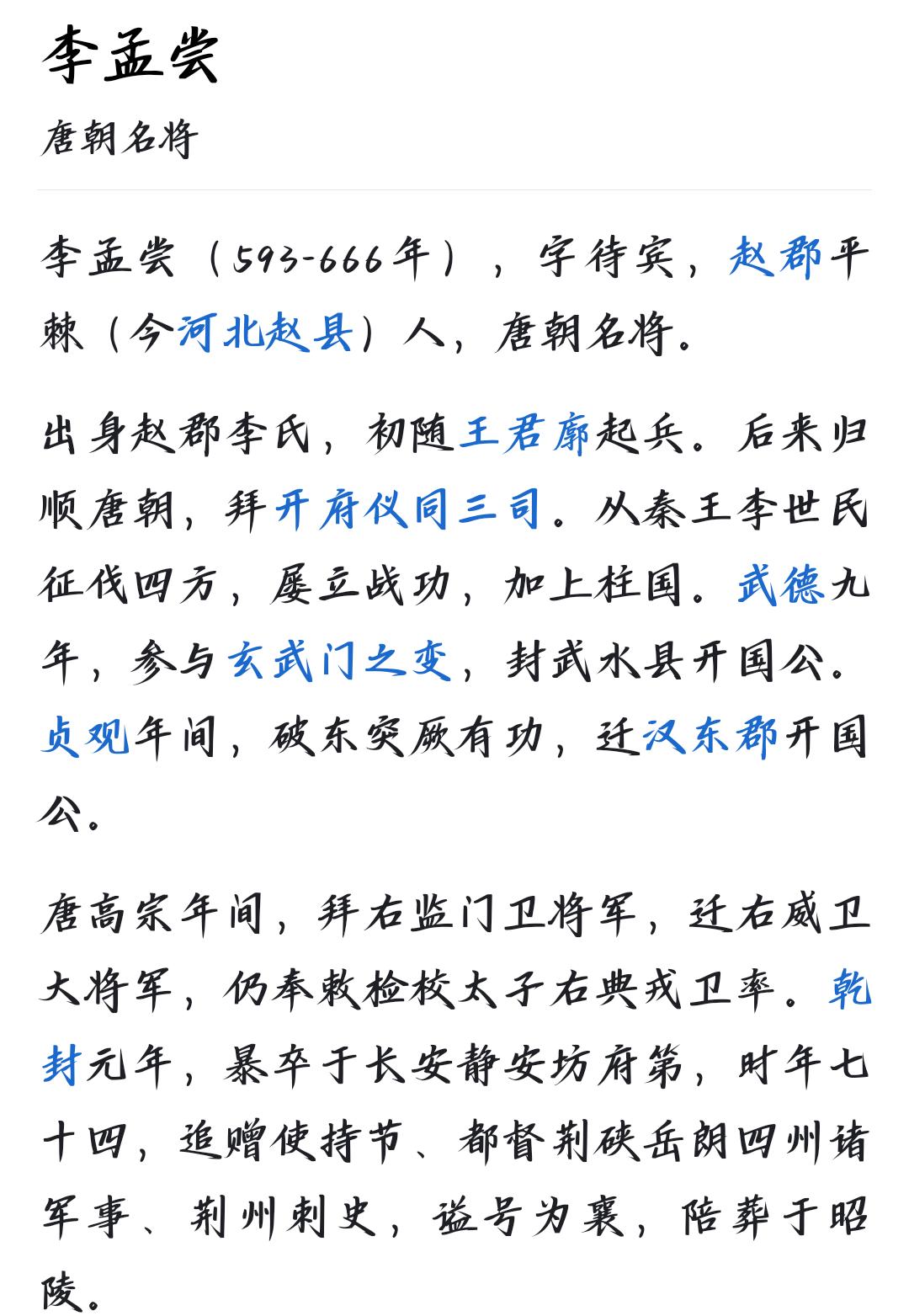 李孟尝

唐朝名将

李孟尝（593-666年），字待宾，赵郡平棘（今河北赵县）人，唐朝名将。

出身赵郡李氏，初随王君廓起兵。后来归顺唐朝，拜开府仪同三司。从秦王李世民征伐四方，屡立战功，加上柱国。武德九年，参与玄武门之变，封武水县开国公。贞观年间，破东突厥有功，迁汉东郡开国公。

唐高宗年间，拜右监门卫将军，迁右威卫大将军，仍奉敕检校太子右典戎卫率。乾封元年，暴卒于长安静安坊府第，时年七十四，追赠使持节、都督荆硖岳朗四州诸军事、荆州刺史，谥号为襄，陪葬于昭陵。